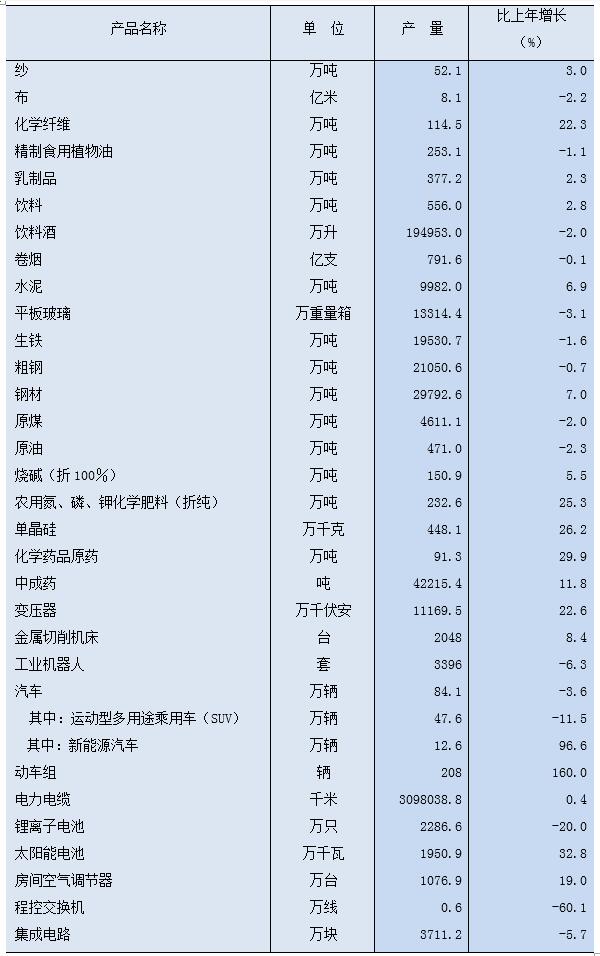 | 产品名称 | 单 位 | 产 量 | 比上年增长（%） |
|---|---|---|---|
| 纱 | 万吨 | 52.1 | 3.0 |
| 布 | 亿米 | 8.1 | -2.2 |
| 化学纤维 | 万吨 | 114.5 | 22.3 |
| 精制食用植物油 | 万吨 | 253.1 | -1.1 |
| 乳制品 | 万吨 | 377.2 | 2.3 |
| 饮料 | 万吨 | 556.0 | 2.8 |
| 饮料酒 | 万升 | 194953.0 | -2.0 |
| 卷烟 | 亿支 | 791.6 | -0.1 |
| 水泥 | 万吨 | 9982.0 | 6.9 |
| 平板玻璃 | 万重量箱 | 13314.4 | -3.1 |
| 生铁 | 万吨 | 19530.7 | -1.6 |
| 粗钢 | 万吨 | 21050.6 | -0.7 |
| 钢材 | 万吨 | 29792.6 | 7.0 |
| 原煤 | 万吨 | 4611.1 | -2.0 |
| 原油 | 万吨 | 471.0 | -2.3 |
| 烧碱（折100%） | 万吨 | 150.9 | 5.5 |
| 农用氮、磷、钾化学肥料（折纯） | 万吨 | 232.6 | 25.3 |
| 单晶硅 | 万千克 | 448.1 | 26.2 |
| 化学药品原药 | 万吨 | 91.3 | 29.9 |
| 中成药 | 吨 | 42215.4 | 11.8 |
| 变压器 | 万千伏安 | 11169.5 | 22.6 |
| 金属切削机床 | 台 | 2048 | 8.4 |
| 工业机器人 | 套 | 3396 | -6.3 |
| 汽车 | 万辆 | 84.1 | -3.6 |
| 其中：运动型多用途乘用车（SUV） | 万辆 | 47.6 | -11.5 |
| 其中：新能源汽车 | 万辆 | 12.6 | 96.6 |
| 动车组 | 辆 | 208 | 160.0 |
| 电力电缆 | 千米 | 3098038.8 | 0.4 |
| 锂离子电池 | 万只 | 2286.6 | -20.0 |
| 太阳能电池 | 万千瓦 | 1950.9 | 32.8 |
| 房间空气调节器 | 万台 | 1076.9 | 19.0 |
| 程控交换机 | 万线 | 0.6 | -60.1 |
| 集成电路 | 万块 | 3711.2 | -5.7 |